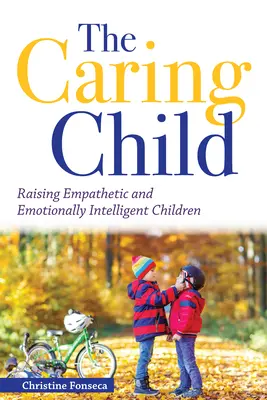 The Caring Child

Raising Empathetic and Emotionally Intelligent Children

Christine Fonseca